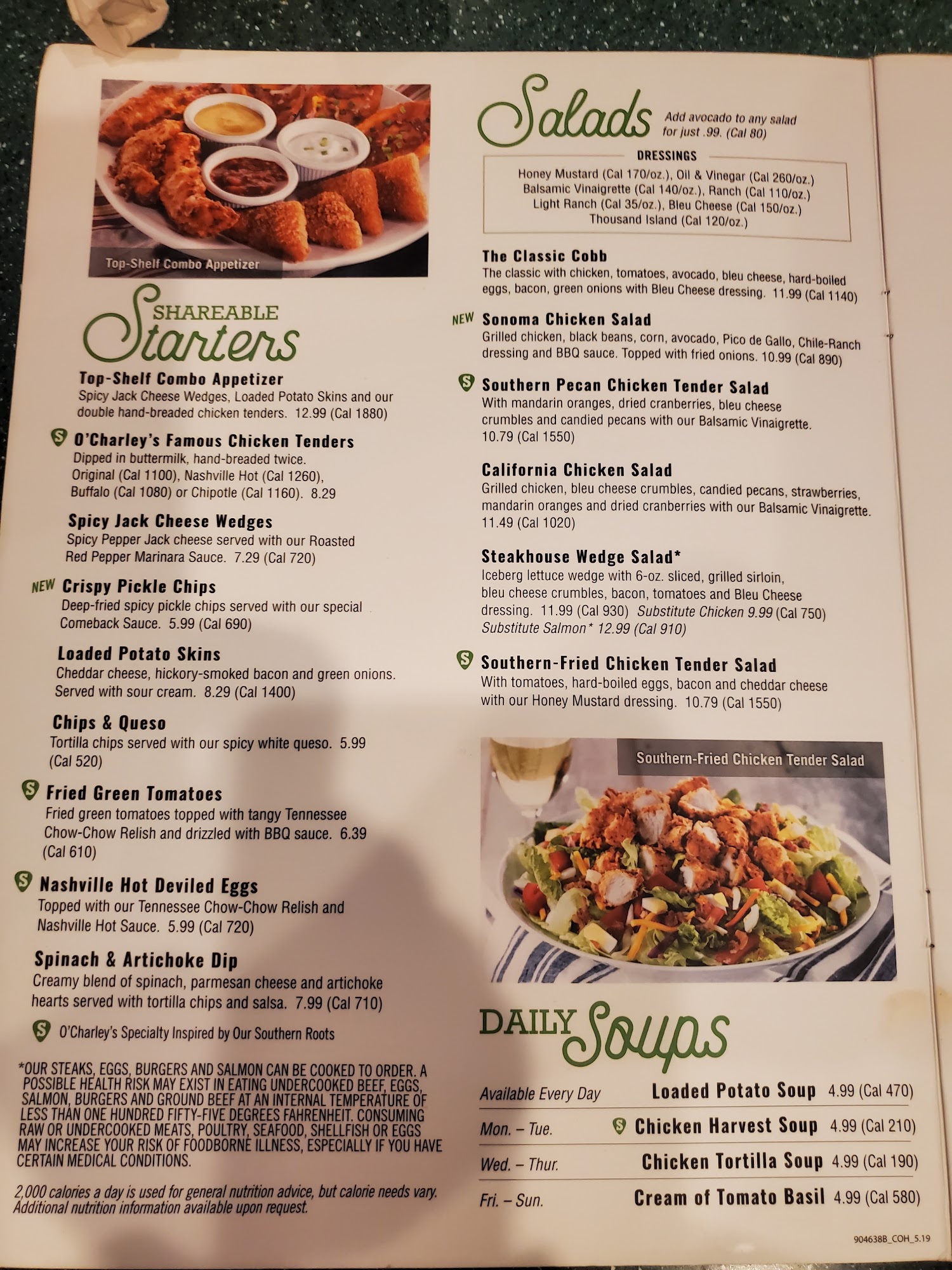 Top-Shelf Combo Appetizer

SHAREABLE Starters

Top-Shelf Combo Appetizer
Spicy Jack Cheese Wedges, Loaded Potato Skins and our double hand-breaded chicken tenders. 12.99 (Cal 1880)

S O'Charley's Famous Chicken Tenders
Dipped in buttermilk, hand-breaded twice. Original (Cal 1100), Nashville Hot (Cal 1260), Buffalo (Cal 1080) or Chipotle (Cal 1160). 8.29

Spicy Jack Cheese Wedges
Spicy Pepper Jack cheese served with our Roasted Red Pepper Marinara Sauce. 7.29 (Cal 720)

NEW Crispy Pickle Chips
Deep-fried spicy pickle chips served with our special Comeback Sauce. 5.99 (Cal 690)

Loaded Potato Skins
Cheddar cheese, hickory-smoked bacon and green onions. Served with sour cream. 8.29 (Cal 1400)

Chips & Queso
Tortilla chips served with our spicy white queso. 5.99 (Cal 520)

S Fried Green Tomatoes
Fried green tomatoes topped with tangy Tennessee Chow-Chow Relish and drizzled with BBQ sauce. 6.39 (Cal 610)

S Nashville Hot Deviled Eggs
Topped with our Tennessee Chow-Chow Relish and Nashville Hot Sauce. 5.99 (Cal 720)

Spinach & Artichoke Dip
Creamy blend of spinach, parmesan cheese and artichoke hearts served with tortilla chips and salsa. 7.99 (Cal 710)

S O'Charley's Specialty Inspired by Our Southern Roots

*OUR STEAKS, EGGS, BURGERS AND SALMON CAN BE COOKED TO ORDER. A POSSIBLE HEALTH RISK MAY EXIST IN EATING UNDERCOOKED BEEF, EGGS, SALMON, BURGERS AND GROUND BEEF AT AN INTERNAL TEMPERATURE OF LESS THAN ONE HUNDRED FIFTY-FIVE DEGREES FAHRENHEIT. CONSUMING RAW OR UNDERCOOKED MEATS, POULTRY, SEAFOOD, SHELLFISH OR EGGS MAY INCREASE YOUR RISK OF FOODBORNE ILLNESS, ESPECIALLY IF YOU HAVE CERTAIN MEDICAL CONDITIONS.

2,000 calories a day is used for general nutrition advice, but calorie needs vary. Additional nutrition information available upon request.

Salads
Add avocado to any salad for just .99. (Cal 80)

DRESSINGS
Honey Mustard (Cal 170/oz.), Oil & Vinegar (Cal 260/oz.)
Balsamic Vinaigrette (Cal 140/oz.), Ranch (Cal 110/oz.)
Light Ranch (Cal 35/oz.), Bleu Cheese (Cal 150/oz.)
Thousand Island (Cal 120/oz.)

The Classic Cobb
The classic with chicken, tomatoes, avocado, bleu cheese, hard-boiled eggs, bacon, green onions with Bleu Cheese dressing. 11.99 (Cal 1140)

NEW Sonoma Chicken Salad
Grilled chicken, black beans, corn, avocado, Pico de Gallo, Chile-Ranch dressing and BBQ sauce. Topped with fried onions. 10.99 (Cal 890)

S Southern Pecan Chicken Tender Salad
With mandarin oranges, dried cranberries, bleu cheese crumbles and candied pecans with our Balsamic Vinaigrette. 10.79 (Cal 1550)

California Chicken Salad
Grilled chicken, bleu cheese crumbles, candied pecans, strawberries, mandarin oranges and dried cranberries with our Balsamic Vinaigrette. 11.49 (Cal 1020)

Steakhouse Wedge Salad*
Iceberg lettuce wedge with 6-oz. sliced, grilled sirloin, bleu cheese crumbles, bacon, tomatoes and Bleu Cheese dressing. 11.99 (Cal 930) Substitute Chicken 9.99 (Cal 750) Substitute Salmon* 12.99 (Cal 910)

S Southern-Fried Chicken Tender Salad
With tomatoes, hard-boiled eggs, bacon and cheddar cheese with our Honey Mustard dressing. 10.79 (Cal 1550)

Southern-Fried Chicken Tender Salad

DAILY Soups
Available Every Day Loaded Potato Soup 4.99 (Cal 470)
Mon. – Tue. S Chicken Harvest Soup 4.99 (Cal 210)
Wed. – Thur. Chicken Tortilla Soup 4.99 (Cal 190)
Fri. – Sun. Cream of Tomato Basil 4.99 (Cal 580)

904638B_COH_5.19